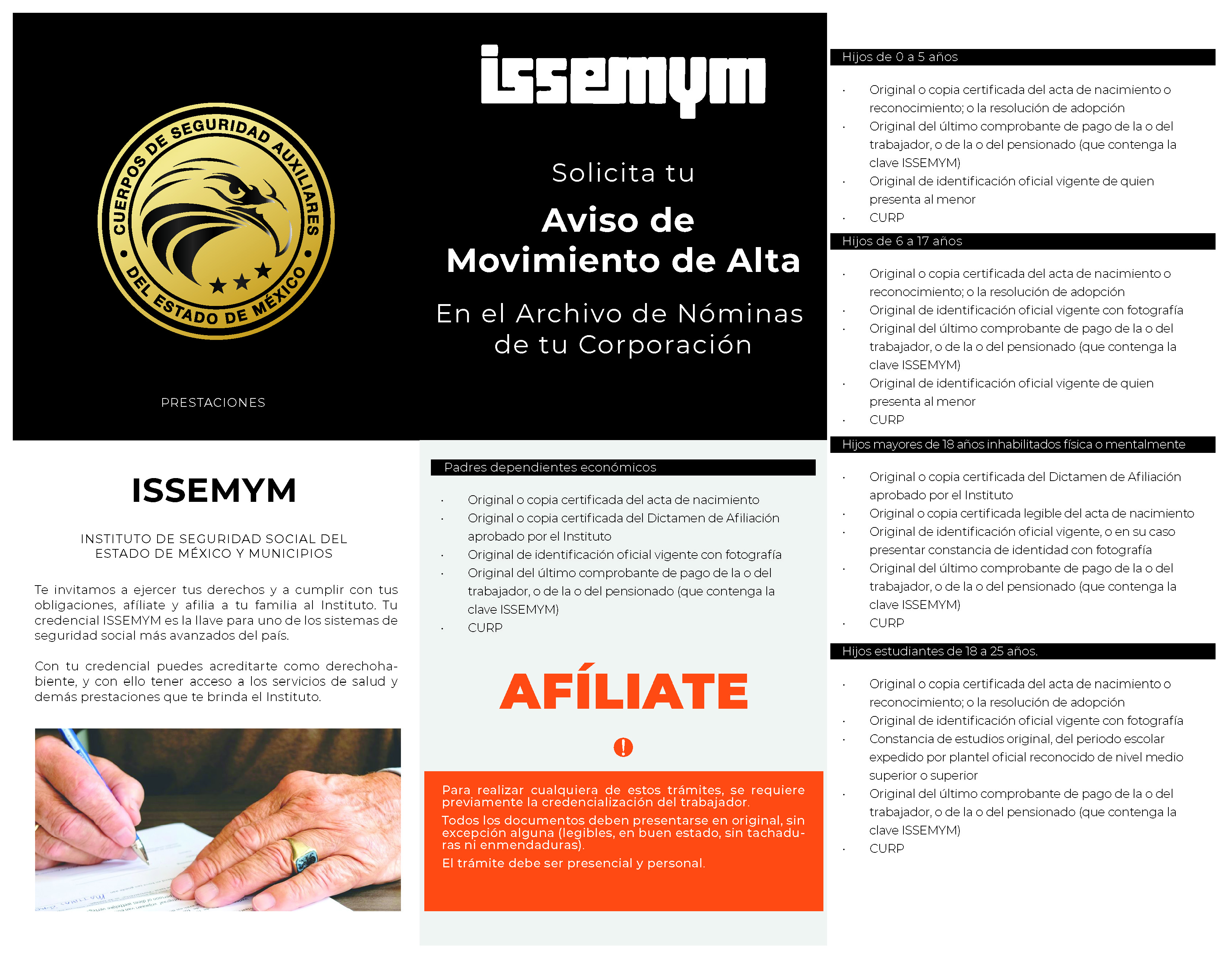 CUERPOS DE SEGURIDAD AUXILIARES DEL ESTADO DE MÉXICO

PRESTACIONES

issemym

Solicita tu

Aviso de Movimiento de Alta

En el Archivo de Nóminas de tu Corporación

ISSEMYM

INSTITUTO DE SEGURIDAD SOCIAL DEL ESTADO DE MÉXICO Y MUNICIPIOS

Te invitamos a ejercer tus derechos y a cumplir con tus obligaciones, afíliate y afilia a tu familia al Instituto. Tu credencial ISSEMYM es la llave para uno de los sistemas de seguridad social más avanzados del país.

Con tu credencial puedes acreditarte como derechohabiente, y con ello tener acceso a los servicios de salud y demás prestaciones que te brinda el Instituto.

Padres dependientes económicos

· Original o copia certificada del acta de nacimiento
· Original o copia certificada del Dictamen de Afiliación aprobado por el Instituto
· Original de identificación oficial vigente con fotografía
· Original del último comprobante de pago de la o del trabajador, o de la o del pensionado (que contenga la clave ISSEMYM)
· CURP

AFÍLIATE

!

Para realizar cualquiera de estos trámites, se requiere previamente la credencialización del trabajador.

Todos los documentos deben presentarse en original, sin excepción alguna (legibles, en buen estado, sin tachaduras ni enmendaduras).

El trámite debe ser presencial y personal.

Hijos de 0 a 5 años

· Original o copia certificada del acta de nacimiento o reconocimiento; o la resolución de adopción
· Original del último comprobante de pago de la o del trabajador, o de la o del pensionado (que contenga la clave ISSEMYM)
· Original de identificación oficial vigente de quien presenta al menor
· CURP

Hijos de 6 a 17 años

· Original o copia certificada del acta de nacimiento o reconocimiento; o la resolución de adopción
· Original de identificación oficial vigente con fotografía
· Original del último comprobante de pago de la o del trabajador, o de la o del pensionado (que contenga la clave ISSEMYM)
· Original de identificación oficial vigente de quien presenta al menor
· CURP

Hijos mayores de 18 años inhabilitados física o mentalmente

· Original o copia certificada del Dictamen de Afiliación aprobado por el Instituto
· Original o copia certificada legible del acta de nacimiento
· Original de identificación oficial vigente, o en su caso presentar constancia de identidad con fotografía
· Original del último comprobante de pago de la o del trabajador, o de la o del pensionado (que contenga la clave ISSEMYM)
· CURP

Hijos estudiantes de 18 a 25 años.

· Original o copia certificada del acta de nacimiento o reconocimiento; o la resolución de adopción
· Original de identificación oficial vigente con fotografía
· Constancia de estudios original, del periodo escolar expedido por plantel oficial reconocido de nivel medio superior o superior
· Original del último comprobante de pago de la o del trabajador, o de la o del pensionado (que contenga la clave ISSEMYM)
· CURP